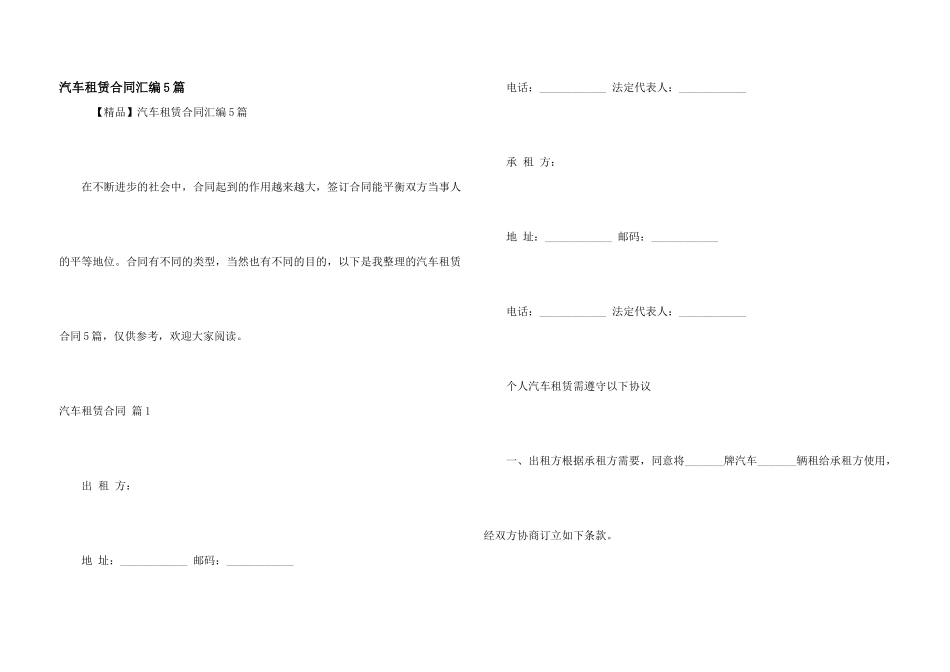 汽车租赁合同汇编5篇

【精品】汽车租赁合同汇编5篇

在不断进步的社会中，合同起到的作用越来越大，签订合同能平衡双方当事人的平等地位。合同有不同的类型，当然也有不同的目的，以下是我整理的汽车租赁合同5篇，仅供参考，欢迎大家阅读。

汽车租赁合同 篇1

出 租 方：

地 址：____________ 邮码：____________

电话：____________ 法定代表人：____________

承 租 方：

地 址：____________ 邮码：____________

电话：____________ 法定代表人：____________

个人汽车租赁需遵守以下协议

一、出租方根据承租方需要，同意将_______牌汽车_______辆租给承租方使用，经双方协商订立如下条款。